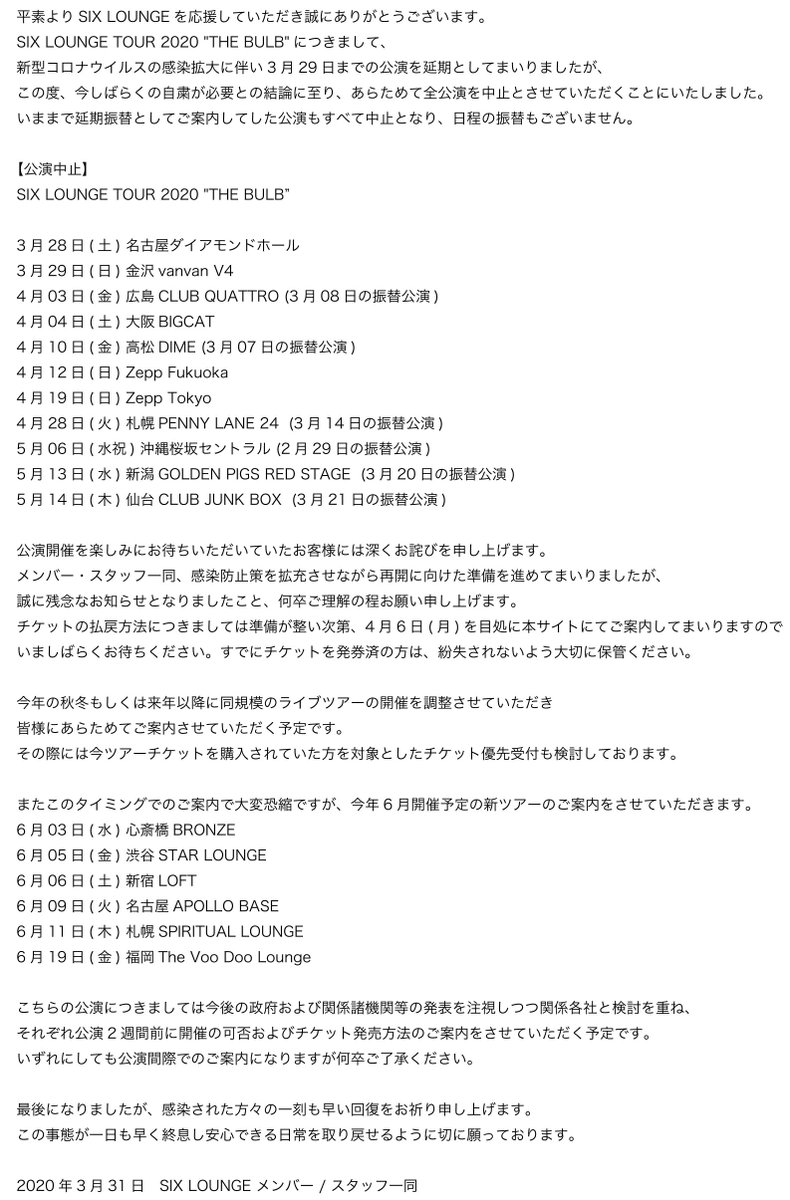 平素より SIX LOUNGE を応援していただき誠にありがとうございます。
SIX LOUNGE TOUR 2020 "THE BULB" につきまして、
新型コロナウイルスの感染拡大に伴い 3 月 29 日までの公演を延期としてまいりましたが、
この度、今しばらくの自粛が必要との結論に至り、あらためて全公演を中止とさせていただくことにいたしました。
いままで延期振替としてご案内してした公演もすべて中止となり、日程の振替もございません。

【公演中止】
SIX LOUNGE TOUR 2020 "THE BULB"

3 月 28 日 ( 土 ) 名古屋ダイアモンドホール
3 月 29 日 ( 日 ) 金沢 vanvan V4
4 月 03 日 ( 金 ) 広島 CLUB QUATTRO (3 月 08 日の振替公演 )
4 月 04 日 ( 土 ) 大阪 BIGCAT
4 月 10 日 ( 金 ) 高松 DIME (3 月 07 日の振替公演 )
4 月 12 日 ( 日 ) Zepp Fukuoka
4 月 19 日 ( 日 ) Zepp Tokyo
4 月 28 日 ( 火 ) 札幌 PENNY LANE 24 (3 月 14 日の振替公演 )
5 月 06 日 ( 水祝 ) 沖縄桜坂セントラル (2 月 29 日の振替公演 )
5 月 13 日 ( 水 ) 新潟 GOLDEN PIGS RED STAGE (3 月 20 日の振替公演 )
5 月 14 日 ( 木 ) 仙台 CLUB JUNK BOX (3 月 21 日の振替公演 )

公演開催を楽しみにお待ちいただいていたお客様には深くお詫びを申し上げます。
メンバー・スタッフ一同、感染防止策を拡充させながら再開に向けた準備を進めてまいりましたが、
誠に残念なお知らせとなりましたこと、何卒ご理解の程お願い申し上げます。
チケットの払戻方法につきましては準備が整い次第、4 月 6 日 ( 月 ) を目処に本サイトにてご案内してまいりますので
いましばらくお待ちください。すでにチケットを発券済の方は、紛失されないよう大切に保管ください。

今年の秋冬もしくは来年以降に同規模のライブツアーの開催を調整させていただき
皆様にあらためてご案内させていただく予定です。
その際には今ツアーチケットを購入されていた方を対象としたチケット優先受付も検討しております。

またこのタイミングでのご案内で大変恐縮ですが、今年 6 月開催予定の新ツアーのご案内をさせていただきます。
6 月 03 日 ( 水 ) 心斎橋 BRONZE
6 月 05 日 ( 金 ) 渋谷 STAR LOUNGE
6 月 06 日 ( 土 ) 新宿 LOFT
6 月 09 日 ( 火 ) 名古屋 APOLLO BASE
6 月 11 日 ( 木 ) 札幌 SPIRITUAL LOUNGE
6 月 19 日 ( 金 ) 福岡 The Voo Doo Lounge

こちらの公演につきましては今後の政府および関係諸機関等の発表を注視しつつ関係各社と検討を重ね、
それぞれ公演 2 週間前に開催の可否およびチケット発売方法のご案内をさせていただく予定です。
いずれにしても公演間際でのご案内になりますが何卒ご了承ください。

最後になりましたが、感染された方々の一刻も早い回復をお祈り申し上げます。
この事態が一日も早く終息し安心できる日常を取り戻せるように切に願っております。

2020 年 3 月 31 日 SIX LOUNGE メンバー / スタッフ一同